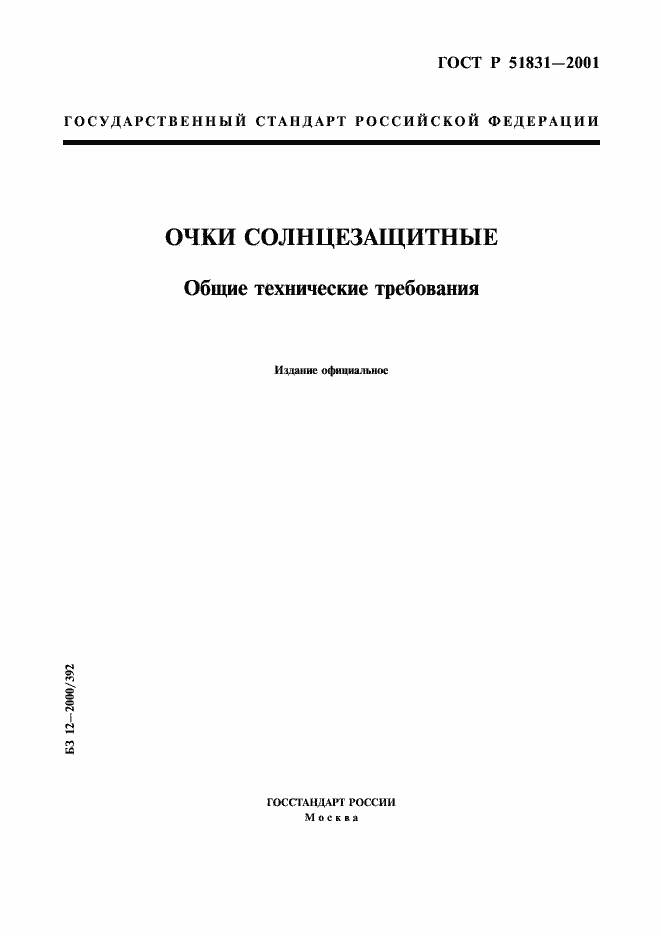 ГОСТ Р 51831—2001

ГОСУДАРСТВЕННЫЙ СТАНДАРТ РОССИЙСКОЙ ФЕДЕРАЦИИ

ОЧКИ СОЛНЦЕЗАЩИТНЫЕ

Общие технические требования

Издание официальное

БЗ 12—2000/392

ГОССТАНДАРТ РОССИИ
Москва